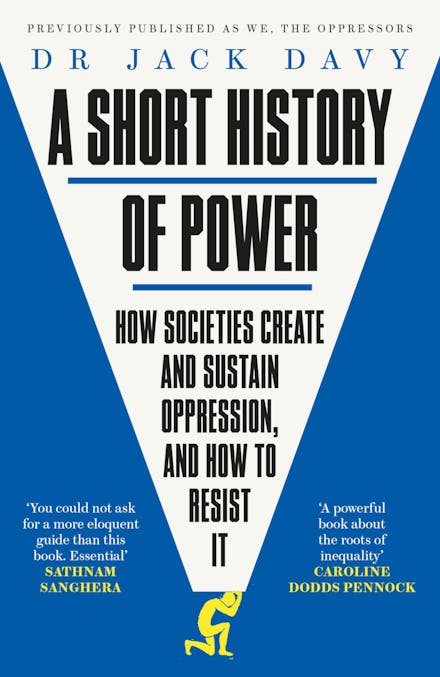 PREVIOUSLY PUBLISHED AS WE, THE OPPRESSORS

DR JACK DAVY

A SHORT HISTORY OF POWER

HOW SOCIETIES CREATE AND SUSTAIN OPPRESSION, AND HOW TO RESIST IT

'You could not ask for a more eloquent guide than this book. Essential'
SATHNAM SANGHERA

'A powerful book about the roots of inequality'
CAROLINE DODDS PENNOCK